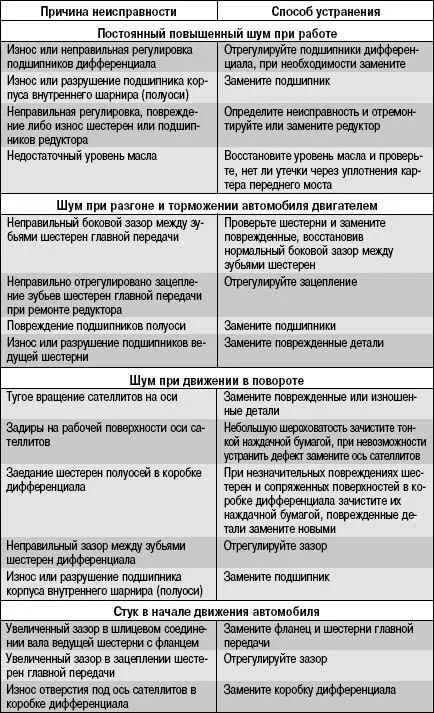 | Причина неисправности | Способ устранения |
|---|---|
| **Постоянный повышенный шум при работе** | |
| Износ или неправильная регулировка подшипников дифференциала | Отрегулируйте подшипники дифференциала, при необходимости замените |
| Износ или разрушение подшипника корпуса внутреннего шарнира (полуоси) | Замените подшипник |
| Неправильная регулировка, повреждение либо износ шестерен или подшипников редуктора | Определите неисправность и отремонтируйте или замените редуктор |
| Недостаточный уровень масла | Восстановите уровень масла и проверьте, нет ли утечки через уплотнения картера переднего моста |
| **Шум при разгоне и торможении автомобиля двигателем** | |
| Неправильный боковой зазор между зубьями шестерен главной передачи | Проверьте шестерни и замените поврежденные, восстановив нормальный боковой зазор между зубьями шестерен |
| Неправильно отрегулировано зацепление зубьев шестерен главной передачи при ремонте редуктора | Отрегулируйте зацепление |
| Повреждение подшипников полуоси | Замените подшипники |
| Износ или разрушение подшипников ведущей шестерни | Замените поврежденные детали |
| **Шум при движении в повороте** | |
| Тугое вращение сателлитов на оси | Замените поврежденные или изношенные детали |
| Задиры на рабочей поверхности оси сателлитов | Небольшую шероховатость зачистите тонкой наждачной бумагой, при невозможности устранить дефект замените ось сателлитов |
| Заедание шестерен полуосей в коробке дифференциала | При незначительных повреждениях шестерен и сопряженных поверхностей в коробке дифференциала зачистите их наждачной бумагой, поврежденные детали замените новыми |
| Неправильный зазор между зубьями шестерен дифференциала | Отрегулируйте зазор |
| Износ или разрушение подшипника корпуса внутреннего шарнира (полуоси) | Замените подшипник |
| **Стук в начале движения автомобиля** | |
| Увеличенный зазор в шлицевом соединении вала ведущей шестерни с фланцем | Замените фланец и шестерни главной передачи |
| Увеличенный зазор в зацеплении шестерен главной передачи | Отрегулируйте зазор |
| Износ отверстия под ось сателлитов в коробке дифференциала | Замените коробку дифференциала |